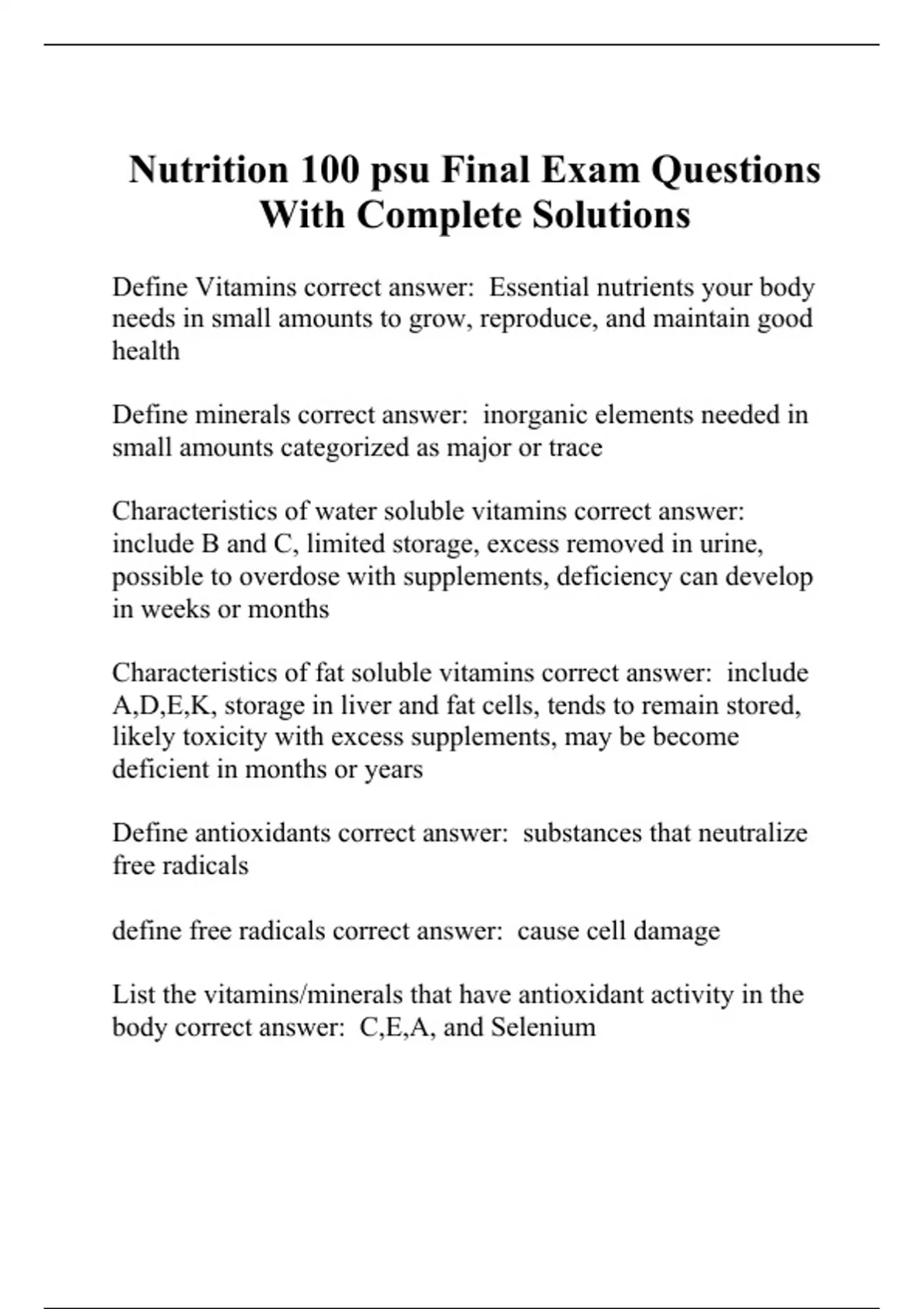 Nutrition 100 psu Final Exam Questions With Complete Solutions

Define Vitamins correct answer:  Essential nutrients your body needs in small amounts to grow, reproduce, and maintain good health

Define minerals correct answer:  inorganic elements needed in small amounts categorized as major or trace

Characteristics of water soluble vitamins correct answer:  include B and C, limited storage, excess removed in urine, possible to overdose with supplements, deficiency can develop in weeks or months

Characteristics of fat soluble vitamins correct answer:  include A,D,E,K, storage in liver and fat cells, tends to remain stored, likely toxicity with excess supplements, may be become deficient in months or years

Define antioxidants correct answer:  substances that neutralize free radicals

define free radicals correct answer:  cause cell damage

List the vitamins/minerals that have antioxidant activity in the body correct answer:  C,E,A, and Selenium